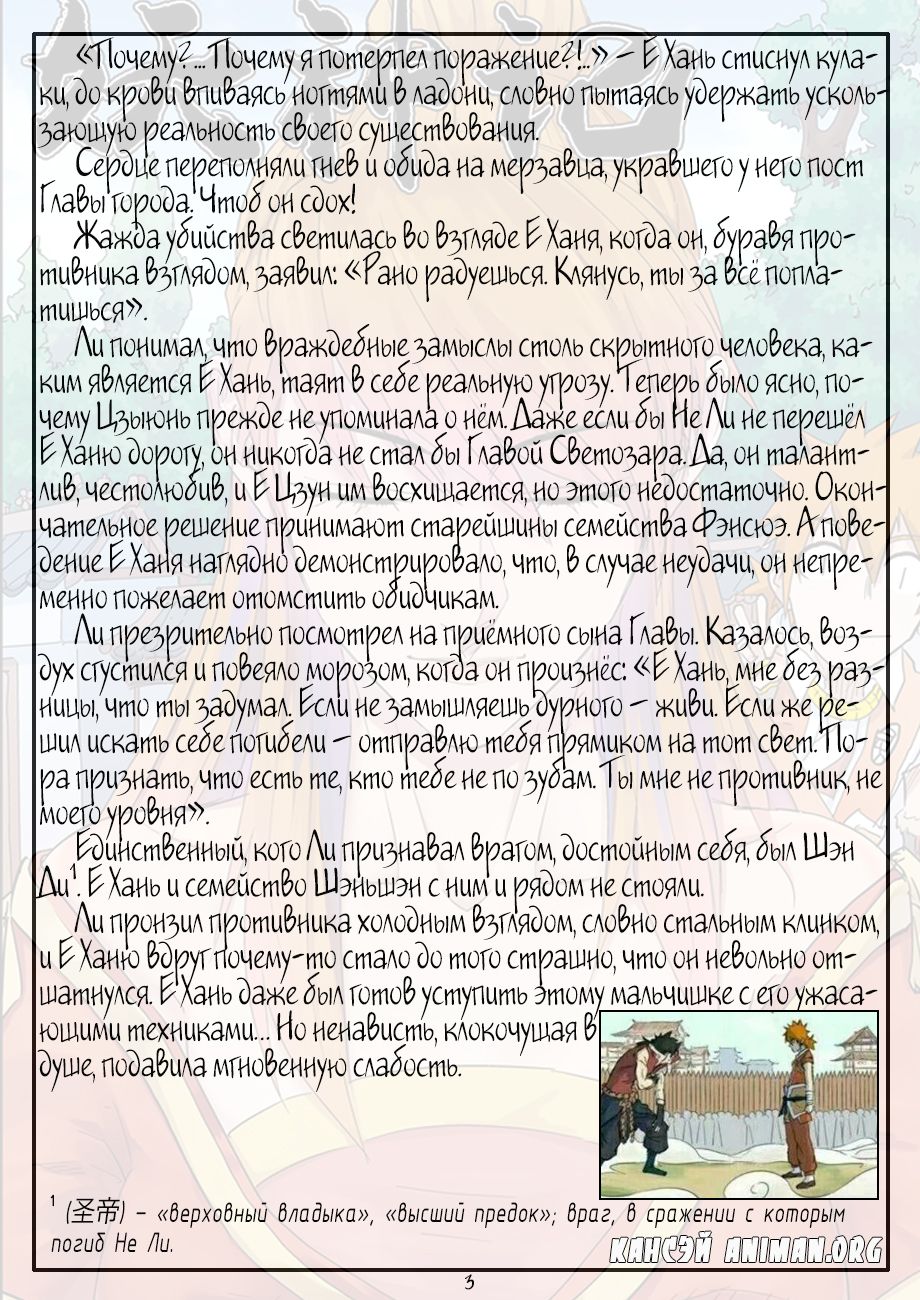 «Почему?... Почему я потерпел поражение?!..» – Е Хань стиснул кулаки, до крови впиваясь ногтями в ладони, словно пытаясь удержать ускользающую реальность своего существования.

Сердце переполняли гнев и обида на мерзавца, укравшего у него пост Главы города. Чтоб он сдох!

Жажда убийства светилась во взгляде Е Ханя, когда он, буравя противника взглядом, заявил: «Рано радуешься. Клянусь, ты за всё поплатишься».

Ли понимал, что враждебные замыслы столь скрытного человека, каким является Е Хань, таят в себе реальную угрозу. Теперь было ясно, почему Цзыюнь прежде не упоминала о нём. Даже если бы Не Ли не перешёл Е Ханю дорогу, он никогда не стал бы Главой Светозара. Да, он талантлив, честолюбив, и Е Цзун им восхищается, но этого недостаточно. Окончательное решение принимают старейшины семейства Фэнсюэ. А поведение Е Ханя наглядно демонстрировало, что, в случае неудачи, он непременно пожелает отомстить обидчикам.

Ли презрительно посмотрел на приёмного сына Главы. Казалось, воздух сгустился и повеяло морозом, когда он произнёс: «Е Хань, мне без разницы, что ты задумал. Если не замышляешь дурного – живи. Если же решил искать себе погибели – отправлю тебя прямиком на тот свет. Пора признать, что есть те, кто тебе не по зубам. Ты мне не противник, не моего уровня».

Единственный, кого Ли признавал врагом, достойным себя, был Шэн Ди$^1$. Е Хань и семейство Шэньшэн с ним и рядом не стояли.

Ли пронзил противника холодным взглядом, словно стальным клинком, и Е Ханю вдруг почему-то стало до того страшно, что он невольно отшатнулся. Е Хань даже был готов уступить этому мальчишке с его ужасающими техниками... Но ненависть, клокочущая в душе, подавила мгновенную слабость.

$^1$ (圣帝) – «верховный владыка», «высший предок»; враг, в сражении с которым погиб Не Ли.

КАНСЭЙ ANIMAN.ORG

3